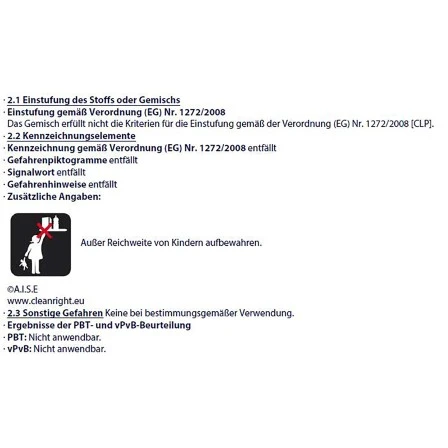 · 2.1 Einstufung des Stoffs oder Gemischs
· Einstufung gemäß Verordnung (EG) Nr. 1272/2008
Das Gemisch erfüllt nicht die Kriterien für die Einstufung gemäß der Verordnung (EG) Nr. 1272/2008 [CLP].
· 2.2 Kennzeichnungselemente
· Kennzeichnung gemäß Verordnung (EG) Nr. 1272/2008 entfällt
· Gefahrenpiktogramme entfällt
· Signalwort entfällt
· Gefahrenhinweise entfällt
· Zusätzliche Angaben:

Außer Reichweite von Kindern aufbewahren.

©A.I.S.E
www.cleanright.eu
· 2.3 Sonstige Gefahren Keine bei bestimmungsgemäßer Verwendung.
· Ergebnisse der PBT- und vPvB-Beurteilung
· PBT: Nicht anwendbar.
· vPvB: Nicht anwendbar.